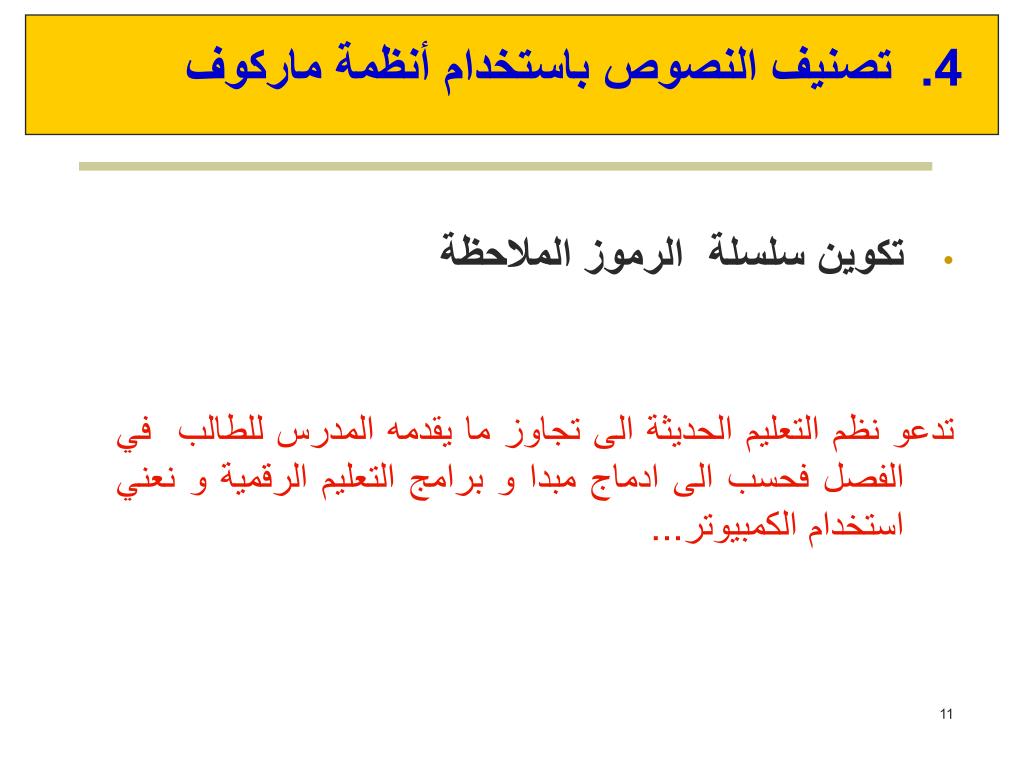 4. تصنيف النصوص باستخدام أنظمة ماركوف

• تكوين سلسلة الرموز الملاحظة

تدعو نظم التعليم الحديثة الى تجاوز ما يقدمه المدرس للطالب في الفصل فحسب الى ادماج مبدا و برامج التعليم الرقمية و نعني استخدام الكمبيوتر...

11